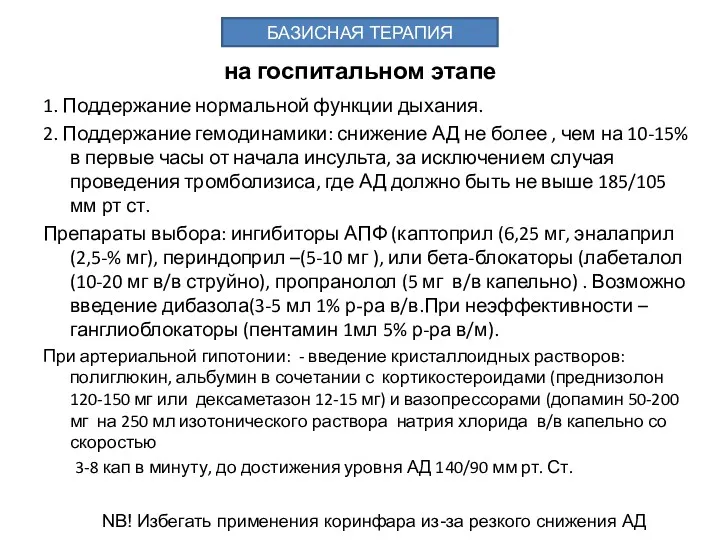 БАЗИСНАЯ ТЕРАПИЯ

на госпитальном этапе

1. Поддержание нормальной функции дыхания.

2. Поддержание гемодинамики: снижение АД не более , чем на 10-15% в первые часы от начала инсульта, за исключением случая проведения тромболизиса, где АД должно быть не выше 185/105 мм рт ст.

Препараты выбора: ингибиторы АПФ (каптоприл (6,25 мг, эналаприл (2,5-% мг), периндоприл –(5-10 мг ), или бета-блокаторы (лабеталол (10-20 мг в/в струйно), пропранолол (5 мг в/в капельно) . Возможно введение дибазола(3-5 мл 1% р-ра в/в.При неэффективности – ганглиоблокаторы (пентамин 1мл 5% р-ра в/м).

При артериальной гипотонии: - введение кристаллоидных растворов: полиглюкин, альбумин в сочетании с кортикостероидами (преднизолон 120-150 мг или дексаметазон 12-15 мг) и вазопрессорами (допамин 50-200 мг на 250 мл изотонического раствора натрия хлорида в/в капельно со скоростью

3-8 кап в минуту, до достижения уровня АД 140/90 мм рт. Ст.

NB! Избегать применения коринфара из-за резкого снижения АД